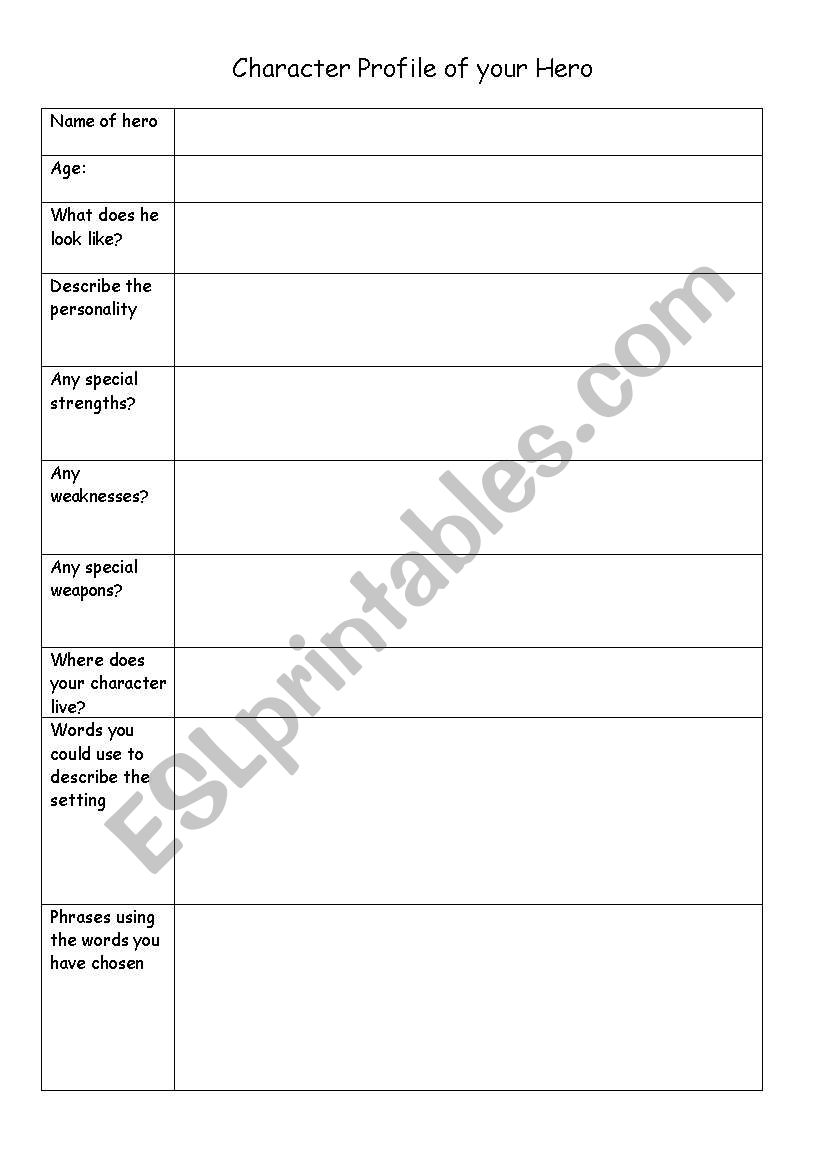 Character Profile of your Hero

| | |
|---|---|
| Name of hero | |
| Age: | |
| What does he look like? | |
| Describe the personality | |
| Any special strengths? | |
| Any weaknesses? | |
| Any special weapons? | |
| Where does your character live? | |
| Words you could use to describe the setting | |
| Phrases using the words you have chosen | |

ESLprintables.com